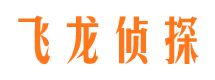 飞龙侦探